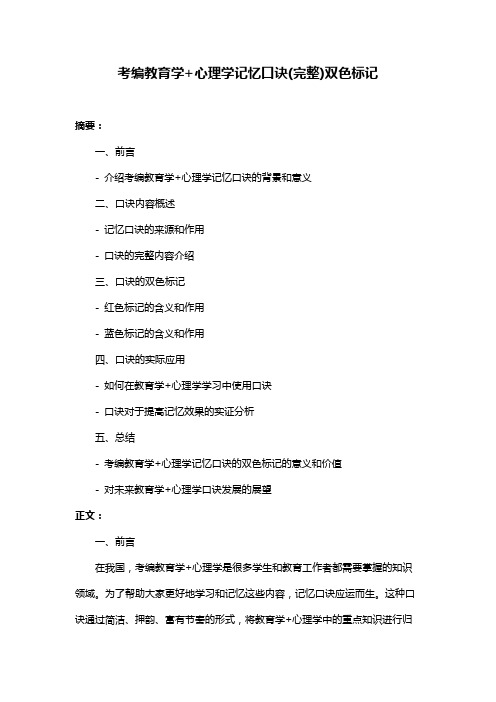 考编教育学+心理学记忆口诀(完整)双色标记

摘要：

一、前言

- 介绍考编教育学+心理学记忆口诀的背景和意义

二、口诀内容概述

- 记忆口诀的来源和作用

- 口诀的完整内容介绍

三、口诀的双色标记

- 红色标记的含义和作用

- 蓝色标记的含义和作用

四、口诀的实际应用

- 如何在教育学+心理学学习中使用口诀

- 口诀对于提高记忆效果的实证分析

五、总结

- 考编教育学+心理学记忆口诀的双色标记的意义和价值

- 对未来教育学+心理学口诀发展的展望

正文：

一、前言

在我国，考编教育学+心理学是很多学生和教育工作者都需要掌握的知识领域。为了帮助大家更好地学习和记忆这些内容，记忆口诀应运而生。这种口诀通过简洁、押韵、富有节奏的形式，将教育学+心理学中的重点知识进行归